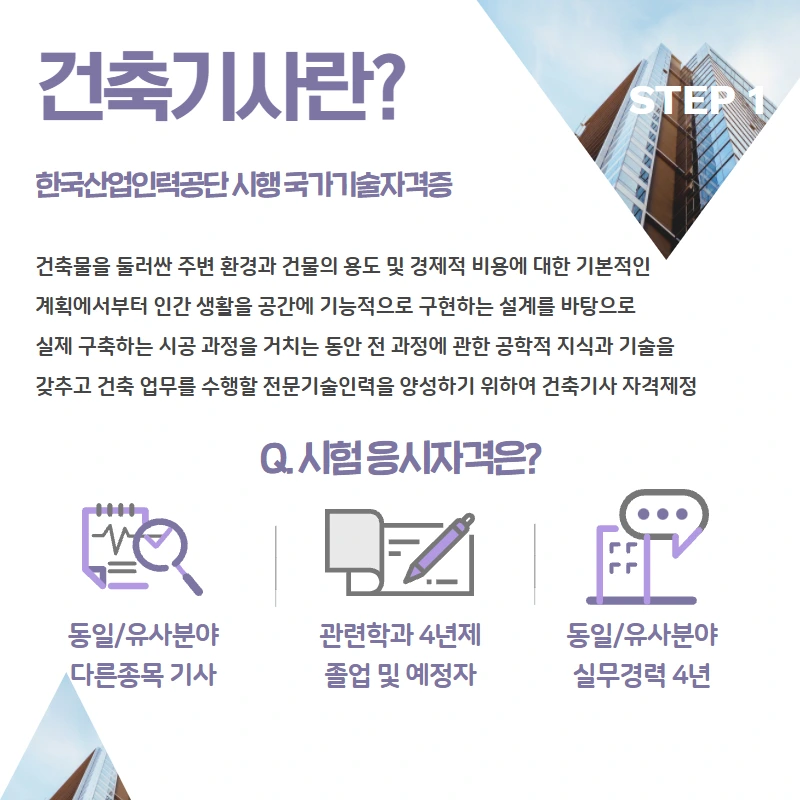 건축기사란?

STEP 1

한국산업인력공단 시행 국가기술자격증

건축물을 둘러싼 주변 환경과 건물의 용도 및 경제적 비용에 대한 기본적인 계획에서부터 인간 생활을 공간에 기능적으로 구현하는 설계를 바탕으로 실제 구축하는 시공 과정을 거치는 동안 전 과정에 관한 공학적 지식과 기술을 갖추고 건축 업무를 수행할 전문기술인력을 양성하기 위하여 건축기사 자격제정

Q. 시험 응시자격은?

동일/유사분야
다른종목 기사

관련학과 4년제
졸업 및 예정자

동일/유사분야
실무경력 4년